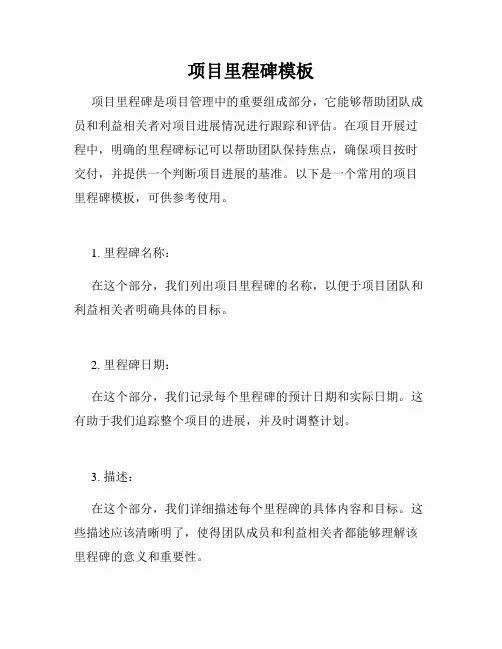 项目里程碑模板

项目里程碑是项目管理中的重要组成部分，它能够帮助团队成员和利益相关者对项目进展情况进行跟踪和评估。在项目开展过程中，明确的里程碑标记可以帮助团队保持焦点，确保项目按时交付，并提供一个判断项目进展的基准。以下是一个常用的项目里程碑模板，可供参考使用。

1. 里程碑名称：

在这个部分，我们列出项目里程碑的名称，以便于项目团队和利益相关者明确具体的目标。

2. 里程碑日期：

在这个部分，我们记录每个里程碑的预计日期和实际日期。这有助于我们追踪整个项目的进展，并及时调整计划。

3. 描述：

在这个部分，我们详细描述每个里程碑的具体内容和目标。这些描述应该清晰明了，使得团队成员和利益相关者都能够理解该里程碑的意义和重要性。